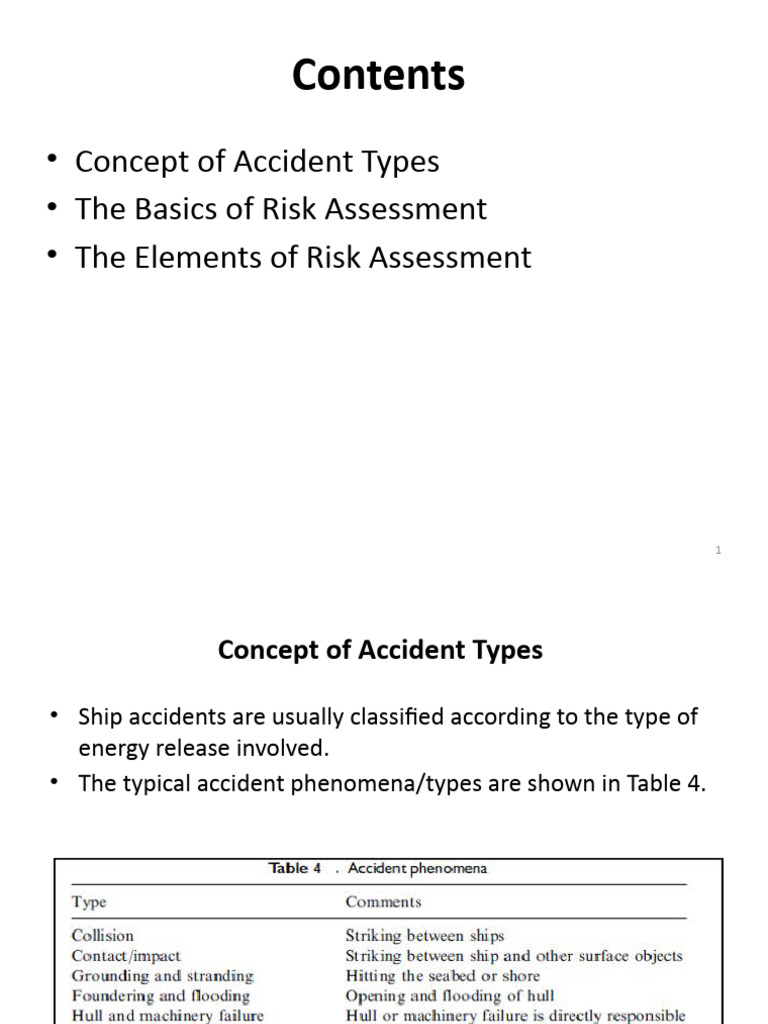 Contents

• Concept of Accident Types
• The Basics of Risk Assessment
• The Elements of Risk Assessment

1

Concept of Accident Types

• Ship accidents are usually classified according to the type of energy release involved.
• The typical accident phenomena/types are shown in Table 4.

Table 4 . Accident phenomena

| Type | Comments |
|---|---|
| Collision | Striking between ships |
| Contact/impact | Striking between ship and other surface objects |
| Grounding and stranding | Hitting the seabed or shore |
| Foundering and flooding | Opening and flooding of hull |
| Hull and machinery failure | Hull or machinery failure is directly responsible |